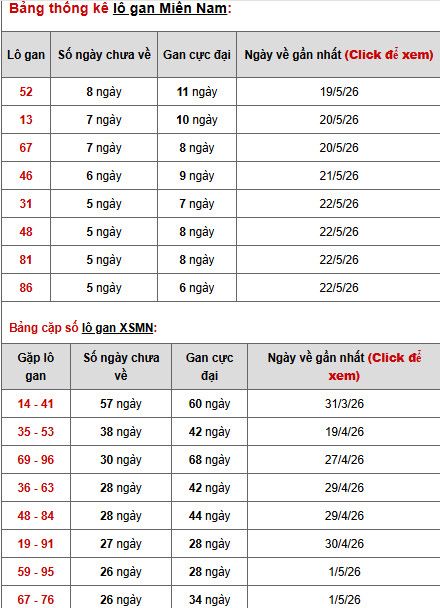 Bảng thống kê lô gan Miền Nam:

| Lô gan | Số ngày chưa về | Gan cực đại | Ngày về gần nhất (Click để xem) |
|---|---|---|---|
| 52 | 8 ngày | 11 ngày | 19/5/26 |
| 13 | 7 ngày | 10 ngày | 20/5/26 |
| 67 | 7 ngày | 8 ngày | 20/5/26 |
| 46 | 6 ngày | 9 ngày | 21/5/26 |
| 31 | 5 ngày | 7 ngày | 22/5/26 |
| 48 | 5 ngày | 8 ngày | 22/5/26 |
| 81 | 5 ngày | 8 ngày | 22/5/26 |
| 86 | 5 ngày | 6 ngày | 22/5/26 |

Bảng cặp số lô gan XSMN:

| Gặp lô gan | Số ngày chưa về | Gan cực đại | Ngày về gần nhất (Click để xem) |
|---|---|---|---|
| 14 - 41 | 57 ngày | 60 ngày | 31/3/26 |
| 35 - 53 | 38 ngày | 42 ngày | 19/4/26 |
| 69 - 96 | 30 ngày | 68 ngày | 27/4/26 |
| 36 - 63 | 28 ngày | 42 ngày | 29/4/26 |
| 48 - 84 | 28 ngày | 44 ngày | 29/4/26 |
| 19 - 91 | 27 ngày | 28 ngày | 30/4/26 |
| 59 - 95 | 26 ngày | 28 ngày | 1/5/26 |
| 67 - 76 | 26 ngày | 34 ngày | 1/5/26 |